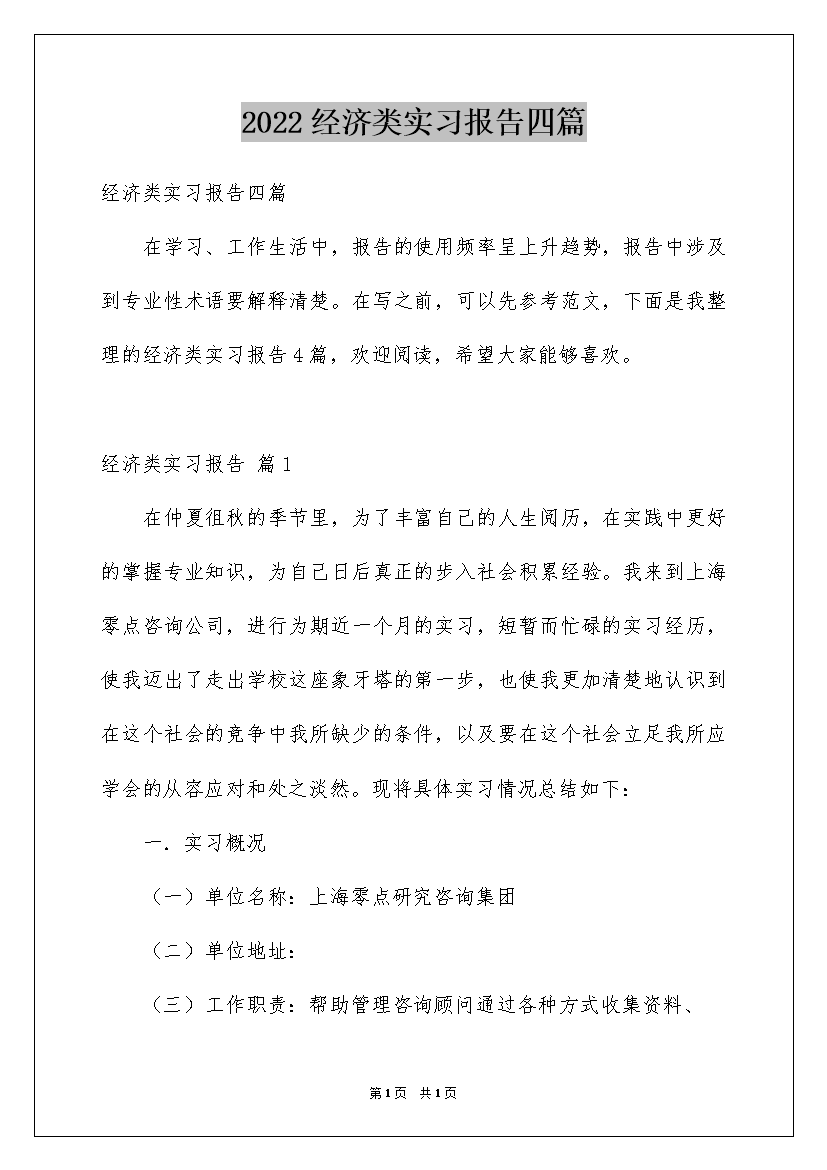 2022经济类实习报告四篇

经济类实习报告四篇

在学习、工作生活中，报告的使用频率呈上升趋势，报告中涉及到专业性术语要解释清楚。在写之前，可以先参考范文，下面是我整理的经济类实习报告4篇，欢迎阅读，希望大家能够喜欢。

经济类实习报告 篇1

在仲夏徂秋的季节里，为了丰富自己的人生阅历，在实践中更好的掌握专业知识，为自己日后真正的步入社会积累经验。我来到上海零点咨询公司，进行为期近一个月的实习，短暂而忙碌的实习经历，使我迈出了走出学校这座象牙塔的第一步，也使我更加清楚地认识到在这个社会的竞争中我所缺少的条件，以及要在这个社会立足我所应学会的从容应对和处之淡然。现将具体实习情况总结如下：

一．实习概况

（一）单位名称：上海零点研究咨询集团

（二）单位地址：

（三）工作职责：帮助管理咨询顾问通过各种方式收集资料、

第1页 共1页